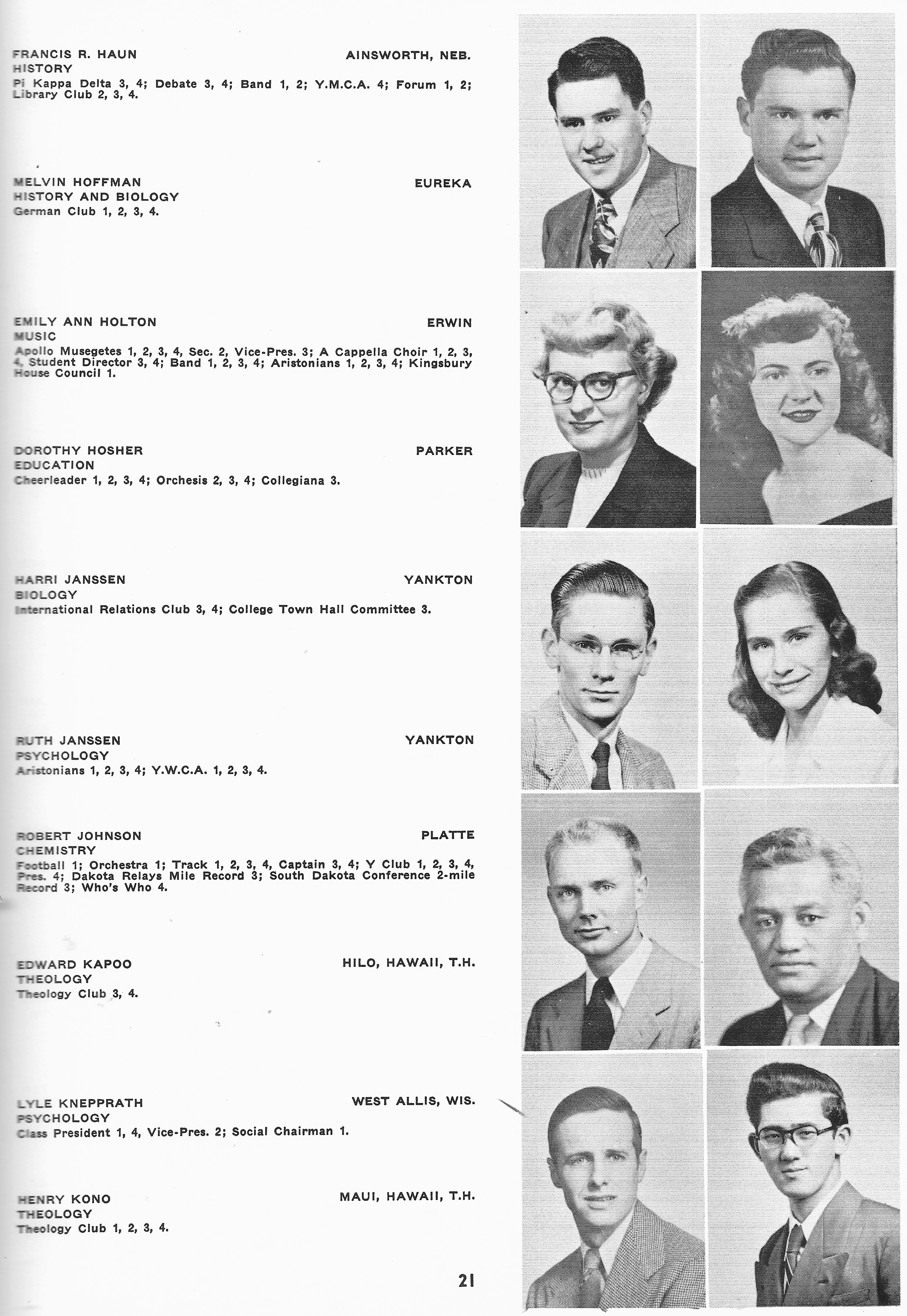 FRANCIS R. HAUN AINSWORTH, NEB.
HISTORY
Pi Kappa Delta 3, 4; Debate 3, 4; Band 1, 2; Y.M.C.A. 4; Forum 1, 2; Library Club 2, 3, 4.

MELVIN HOFFMAN EUREKA
HISTORY AND BIOLOGY
German Club 1, 2, 3, 4.

EMILY ANN HOLTON ERWIN
MUSIC
Apollo Musegetes 1, 2, 3, 4, Sec. 2, Vice-Pres. 3; A Cappella Choir 1, 2, 3, 4, Student Director 3, 4; Band 1, 2, 3, 4; Aristonians 1, 2, 3, 4; Kingsbury House Council 1.

DOROTHY HOSHER PARKER
EDUCATION
Cheerleader 1, 2, 3, 4; Orchesis 2, 3, 4; Collegiana 3.

HARRI JANSSEN YANKTON
BIOLOGY
International Relations Club 3, 4; College Town Hall Committee 3.

RUTH JANSSEN YANKTON
PSYCHOLOGY
Aristonians 1, 2, 3, 4; Y.W.C.A. 1, 2, 3, 4.

ROBERT JOHNSON PLATTE
CHEMISTRY
Football 1; Orchestra 1; Track 1, 2, 3, 4, Captain 3, 4; Y Club 1, 2, 3, 4, Pres. 4; Dakota Relays Mile Record 3; South Dakota Conference 2-mile Record 3; Who's Who 4.

EDWARD KAPOO HILO, HAWAII, T.H.
THEOLOGY
Theology Club 3, 4.

LYLE KNEPPRATH WEST ALLIS, WIS.
PSYCHOLOGY
Class President 1, 4, Vice-Pres. 2; Social Chairman 1.

HENRY KONO MAUI, HAWAII, T.H.
THEOLOGY
Theology Club 1, 2, 3, 4.

21